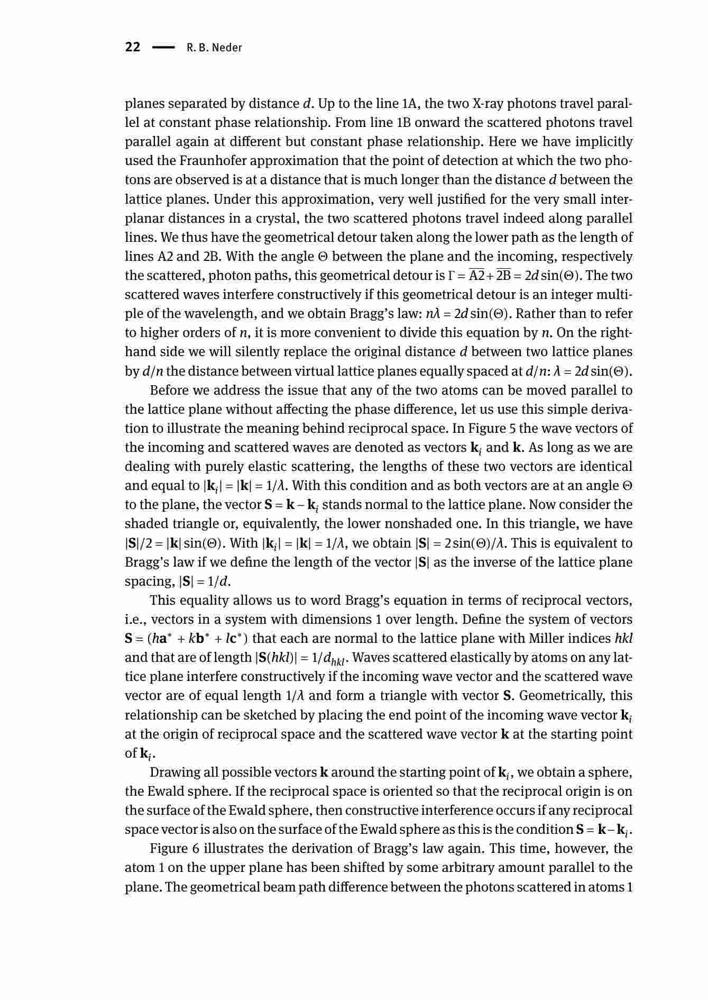 22 — R. B. Neder

planes separated by distance $d$. Up to the line 1A, the two X-ray photons travel parallel at constant phase relationship. From line 1B onward the scattered photons travel parallel again at different but constant phase relationship. Here we have implicitly used the Fraunhofer approximation that the point of detection at which the two photons are observed is at a distance that is much longer than the distance $d$ between the lattice planes. Under this approximation, very well justified for the very small interplanar distances in a crystal, the two scattered photons travel indeed along parallel lines. We thus have the geometrical detour taken along the lower path as the length of lines A2 and 2B. With the angle $\Theta$ between the plane and the incoming, respectively the scattered, photon paths, this geometrical detour is $\Gamma = \overline{A2} + \overline{2B} = 2d\sin(\Theta)$. The two scattered waves interfere constructively if this geometrical detour is an integer multiple of the wavelength, and we obtain Bragg's law: $n\lambda = 2d\sin(\Theta)$. Rather than to refer to higher orders of $n$, it is more convenient to divide this equation by $n$. On the right-hand side we will silently replace the original distance $d$ between two lattice planes by $d/n$ the distance between virtual lattice planes equally spaced at $d/n$: $\lambda = 2d\sin(\Theta)$.

Before we address the issue that any of the two atoms can be moved parallel to the lattice plane without affecting the phase difference, let us use this simple derivation to illustrate the meaning behind reciprocal space. In Figure 5 the wave vectors of the incoming and scattered waves are denoted as vectors $\mathbf{k}_i$ and $\mathbf{k}$. As long as we are dealing with purely elastic scattering, the lengths of these two vectors are identical and equal to $|\mathbf{k}_i| = |\mathbf{k}| = 1/\lambda$. With this condition and as both vectors are at an angle $\Theta$ to the plane, the vector $\mathbf{S} = \mathbf{k} - \mathbf{k}_i$ stands normal to the lattice plane. Now consider the shaded triangle or, equivalently, the lower nonshaded one. In this triangle, we have $|\mathbf{S}|/2 = |\mathbf{k}|\sin(\Theta)$. With $|\mathbf{k}_i| = |\mathbf{k}| = 1/\lambda$, we obtain $|\mathbf{S}| = 2\sin(\Theta)/\lambda$. This is equivalent to Bragg's law if we define the length of the vector $|\mathbf{S}|$ as the inverse of the lattice plane spacing, $|\mathbf{S}| = 1/d$.

This equality allows us to word Bragg's equation in terms of reciprocal vectors, i.e., vectors in a system with dimensions 1 over length. Define the system of vectors $\mathbf{S} = (h\mathbf{a}^* + k\mathbf{b}^* + l\mathbf{c}^*)$ that each are normal to the lattice plane with Miller indices $hkl$ and that are of length $|\mathbf{S}(hkl)| = 1/d_{hkl}$. Waves scattered elastically by atoms on any lattice plane interfere constructively if the incoming wave vector and the scattered wave vector are of equal length $1/\lambda$ and form a triangle with vector $\mathbf{S}$. Geometrically, this relationship can be sketched by placing the end point of the incoming wave vector $\mathbf{k}_i$ at the origin of reciprocal space and the scattered wave vector $\mathbf{k}$ at the starting point of $\mathbf{k}_i$.

Drawing all possible vectors $\mathbf{k}$ around the starting point of $\mathbf{k}_i$, we obtain a sphere, the Ewald sphere. If the reciprocal space is oriented so that the reciprocal origin is on the surface of the Ewald sphere, then constructive interference occurs if any reciprocal space vector is also on the surface of the Ewald sphere as this is the condition $\mathbf{S} = \mathbf{k} - \mathbf{k}_i$.

Figure 6 illustrates the derivation of Bragg's law again. This time, however, the atom 1 on the upper plane has been shifted by some arbitrary amount parallel to the plane. The geometrical beam path difference between the photons scattered in atoms 1